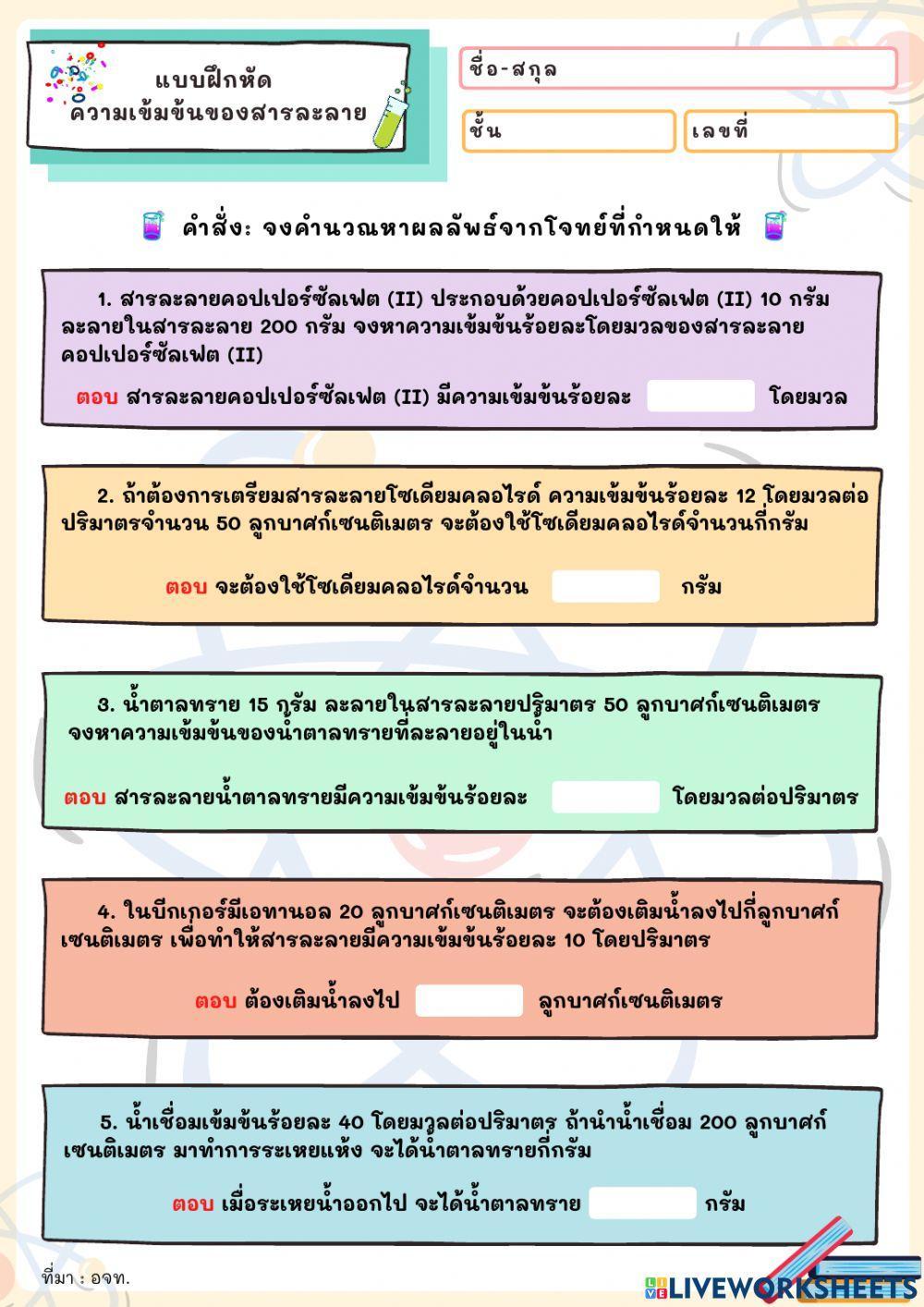 แบบฝึกหัด
ความเข้มข้นของสารละลาย

ชื่อ-สกุล

ชั้น

เลขที่

คำสั่ง: จงคำนวณหาผลลัพธ์จากโจทย์ที่กำหนดให้

1. สารละลายคอปเปอร์ซัลเฟต (II) ประกอบด้วยคอปเปอร์ซัลเฟต (II) 10 กรัม ละลายในสารละลาย 200 กรัม จงหาความเข้มข้นร้อยละโดยมวลของสารละลายคอปเปอร์ซัลเฟต (II)

ตอบ สารละลายคอปเปอร์ซัลเฟต (II) มีความเข้มข้นร้อยละ โดยมวล

2. ถ้าต้องการเตรียมสารละลายโซเดียมคลอไรด์ ความเข้มข้นร้อยละ 12 โดยมวลต่อปริมาตรจำนวน 50 ลูกบาศก์เซนติเมตร จะต้องใช้โซเดียมคลอไรด์จำนวนกี่กรัม

ตอบ จะต้องใช้โซเดียมคลอไรด์จำนวน กรัม

3. น้ำตาลทราย 15 กรัม ละลายในสารละลายปริมาตร 50 ลูกบาศก์เซนติเมตร จงหาความเข้มข้นของน้ำตาลทรายที่ละลายอยู่ในน้ำ

ตอบ สารละลายน้ำตาลทรายมีความเข้มข้นร้อยละ โดยมวลต่อปริมาตร

4. ในบีกเกอร์มีเอทานอล 20 ลูกบาศก์เซนติเมตร จะต้องเติมน้ำลงไปกี่ลูกบาศก์เซนติเมตร เพื่อทำให้สารละลายมีความเข้มข้นร้อยละ 10 โดยปริมาตร

ตอบ ต้องเติมน้ำลงไป ลูกบาศก์เซนติเมตร

5. น้ำเชื่อมเข้มข้นร้อยละ 40 โดยมวลต่อปริมาตร ถ้านำน้ำเชื่อม 200 ลูกบาศก์เซนติเมตร มาทำการระเหยแห้ง จะได้น้ำตาลทรายกี่กรัม

ตอบ เมื่อระเหยน้ำออกไป จะได้น้ำตาลทราย กรัม

ที่มา : อจท.

LIVEWORKSHEETS